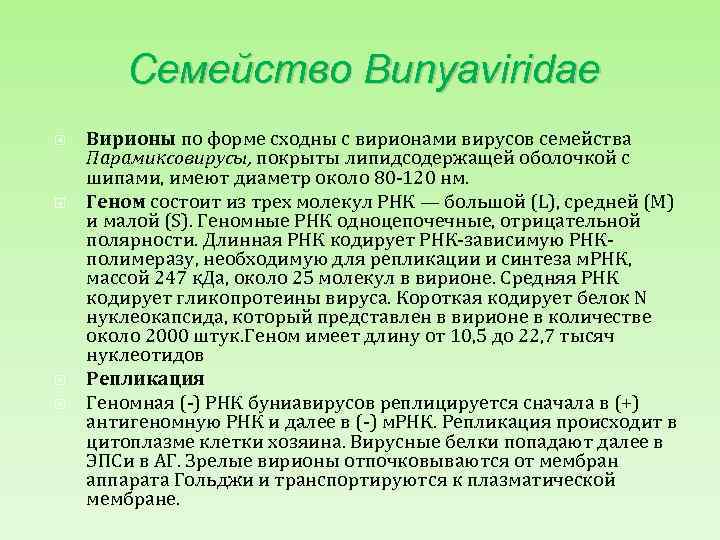 Семейство Bunyaviridae

Вирионы по форме сходны с вирионами вирусов семейства Парамиксовирусы, покрыты липидсодержащей оболочкой с шипами, имеют диаметр около 80-120 нм.

Геном состоит из трех молекул РНК — большой (L), средней (M) и малой (S). Геномные РНК одноцепочечные, отрицательной полярности. Длинная РНК кодирует РНК-зависимую РНК-полимеразу, необходимую для репликации и синтеза мРНК, массой 247 кДа, около 25 молекул в вирионе. Средняя РНК кодирует гликопротеины вируса. Короткая кодирует белок N нуклеокапсида, который представлен в вирионе в количестве около 2000 штук.Геном имеет длину от 10,5 до 22,7 тысяч нуклеотидов

Репликация

Геномная (-) РНК буниавирусов реплицируется сначала в (+) антигеномную РНК и далее в (-) мРНК. Репликация происходит в цитоплазме клетки хозяина. Вирусные белки попадают далее в ЭПСи в АГ. Зрелые вирионы отпочковываются от мембран аппарата Гольджи и транспортируются к плазматической мембране.